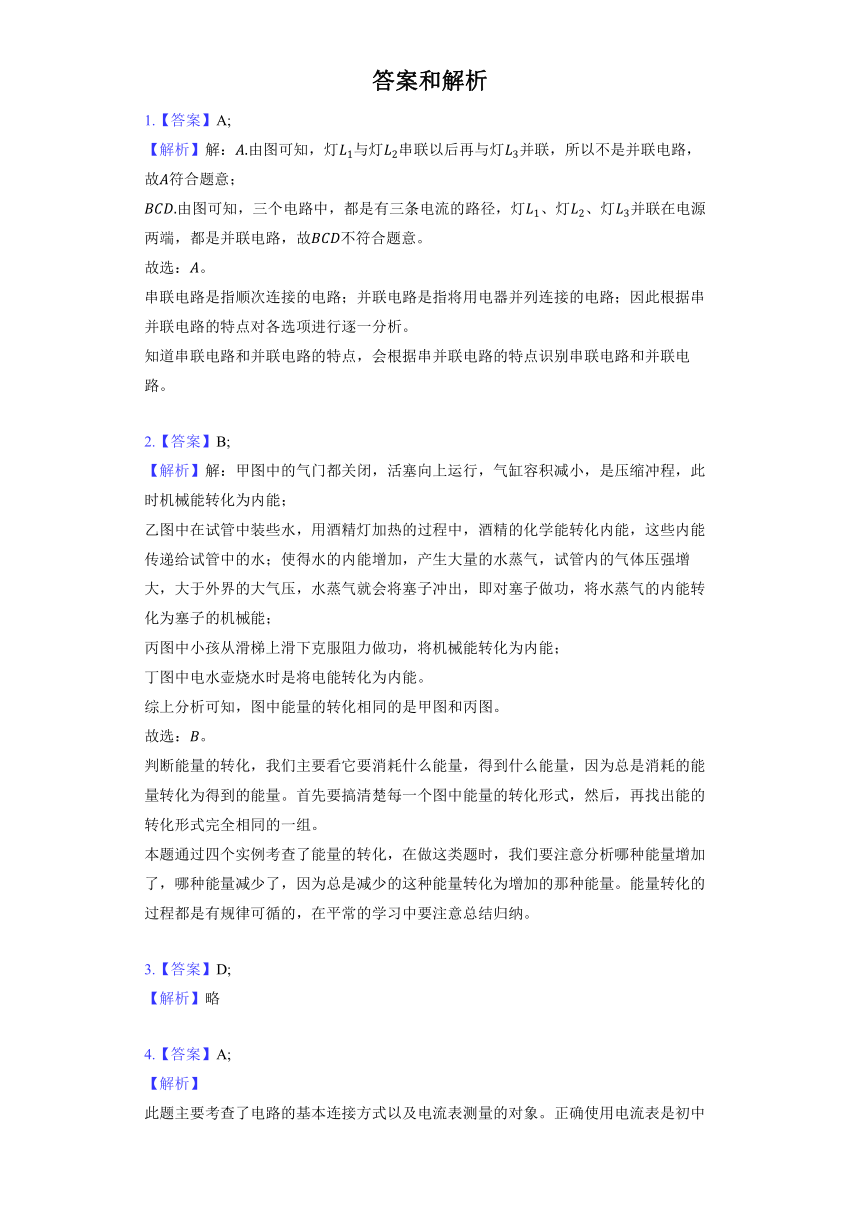 答案和解析

1.【答案】A;

【解析】解：$A$.由图可知，灯$L_1$与灯$L_2$串联以后再与灯$L_3$并联，所以不是并联电路，故$A$符合题意；

$BCD$.由图可知，三个电路中，都是有三条电流的路径，灯$L_1$、灯$L_2$、灯$L_3$并联在电源两端，都是并联电路，故$BCD$不符合题意。

故选：$A$。

串联电路是指顺次连接的电路；并联电路是指将用电器并列连接的电路；因此根据串并联电路的特点对各选项进行逐一分析。

知道串联电路和并联电路的特点，会根据串并联电路的特点识别串联电路和并联电路。

2.【答案】B;

【解析】解：甲图中的气门都关闭，活塞向上运行，气缸容积减小，是压缩冲程，此时机械能转化为内能；

乙图中在试管中装些水，用酒精灯加热的过程中，酒精的化学能转化内能，这些内能传递给试管中的水；使得水的内能增加，产生大量的水蒸气，试管内的气体压强增大，大于外界的大气压，水蒸气就会将塞子冲出，即对塞子做功，将水蒸气的内能转化为塞子的机械能；

丙图中小孩从滑梯上滑下克服阻力做功，将机械能转化为内能；

丁图中电水壶烧水时是将电能转化为内能。

综上分析可知，图中能量的转化相同的是甲图和丙图。

故选：$B$。

判断能量的转化，我们主要看它要消耗什么能量，得到什么能量，因为总是消耗的能量转化为得到的能量。首先要搞清楚每一个图中能量的转化形式，然后，再找出能的转化形式完全相同的一组。

本题通过四个实例考查了能量的转化，在做这类题时，我们要注意分析哪种能量增加了，哪种能量减少了，因为总是减少的这种能量转化为增加的那种能量。能量转化的过程都是有规律可循的，在平常的学习中要注意总结归纳。

3.【答案】D;

【解析】略

4.【答案】A;

【解析】

此题主要考查了电路的基本连接方式以及电流表测量的对象。正确使用电流表是初中